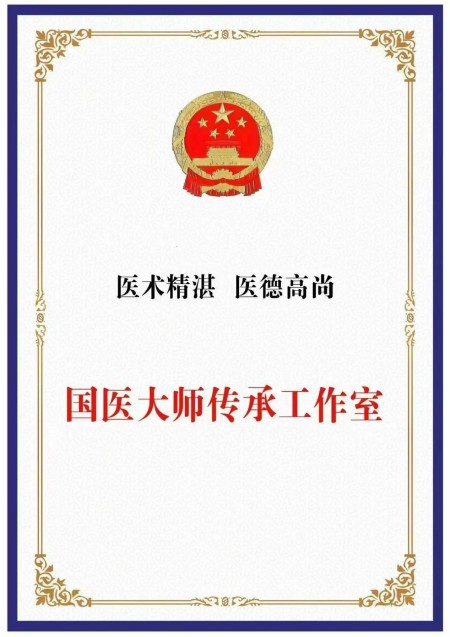 医术精湛　医德高尚

国医大师传承工作室